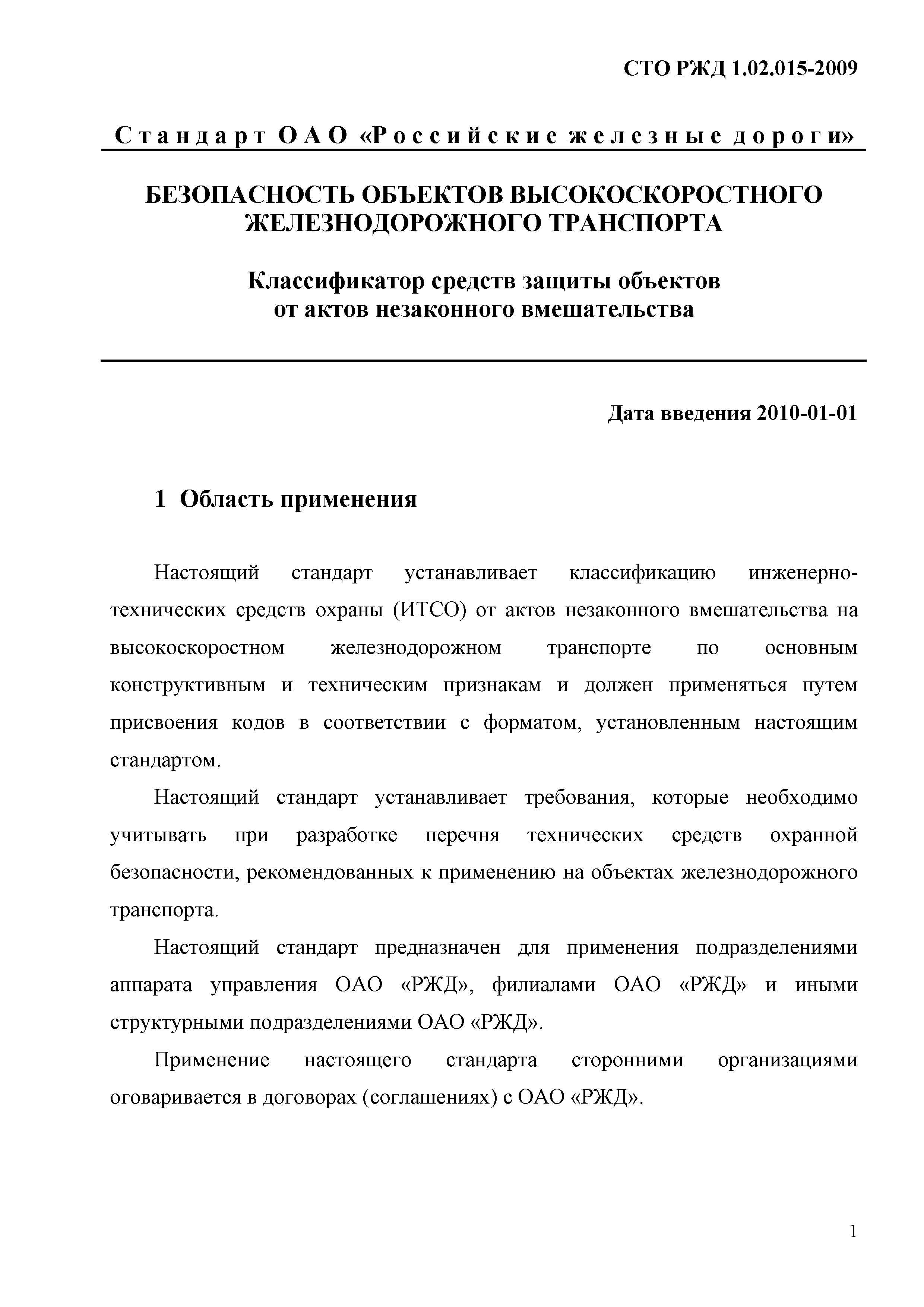 СТО РЖД 1.02.015-2009

Стандарт ОАО «Российские железные дороги»

БЕЗОПАСНОСТЬ ОБЪЕКТОВ ВЫСОКОСКОРОСТНОГО ЖЕЛЕЗНОДОРОЖНОГО ТРАНСПОРТА

Классификатор средств защиты объектов от актов незаконного вмешательства

Дата введения 2010-01-01

1 Область применения

Настоящий стандарт устанавливает классификацию инженерно-технических средств охраны (ИТСО) от актов незаконного вмешательства на высокоскоростном железнодорожном транспорте по основным конструктивным и техническим признакам и должен применяться путем присвоения кодов в соответствии с форматом, установленным настоящим стандартом.

Настоящий стандарт устанавливает требования, которые необходимо учитывать при разработке перечня технических средств охранной безопасности, рекомендованных к применению на объектах железнодорожного транспорта.

Настоящий стандарт предназначен для применения подразделениями аппарата управления ОАО «РЖД», филиалами ОАО «РЖД» и иными структурными подразделениями ОАО «РЖД».

Применение настоящего стандарта сторонними организациями оговаривается в договорах (соглашениях) с ОАО «РЖД».

1